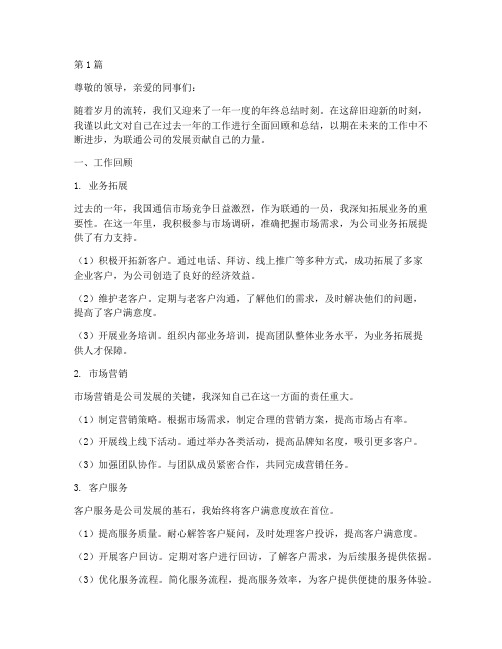 第1篇

尊敬的领导，亲爱的同事们：

随着岁月的流转，我们又迎来了一年一度的年终总结时刻。在这辞旧迎新的时刻，我谨以此文对自己在过去一年的工作进行全面回顾和总结，以期在未来的工作中不断进步，为联通公司的发展贡献自己的力量。

一、工作回顾

1. 业务拓展

过去的一年，我国通信市场竞争日益激烈，作为联通的一员，我深知拓展业务的重要性。在这一年里，我积极参与市场调研，准确把握市场需求，为公司业务拓展提供了有力支持。

（1）积极开拓新客户。通过电话、拜访、线上推广等多种方式，成功拓展了多家企业客户，为公司创造了良好的经济效益。

（2）维护老客户。定期与老客户沟通，了解他们的需求，及时解决他们的问题，提高了客户满意度。

（3）开展业务培训。组织内部业务培训，提高团队整体业务水平，为业务拓展提供人才保障。

2. 市场营销

市场营销是公司发展的关键，我深知自己在这一方面的责任重大。

（1）制定营销策略。根据市场需求，制定合理的营销方案，提高市场占有率。

（2）开展线上线下活动。通过举办各类活动，提高品牌知名度，吸引更多客户。

（3）加强团队协作。与团队成员紧密合作，共同完成营销任务。

3. 客户服务

客户服务是公司发展的基石，我始终将客户满意度放在首位。

（1）提高服务质量。耐心解答客户疑问，及时处理客户投诉，提高客户满意度。

（2）开展客户回访。定期对客户进行回访，了解客户需求，为后续服务提供依据。

（3）优化服务流程。简化服务流程，提高服务效率，为客户提供便捷的服务体验。